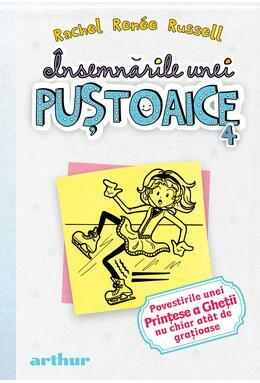 Rachel Renée Russell

Însemnările unei PUȘTOAICE 4

Povestirile unei Prințese a Gheții nu chiar atât de grațioase

arthur